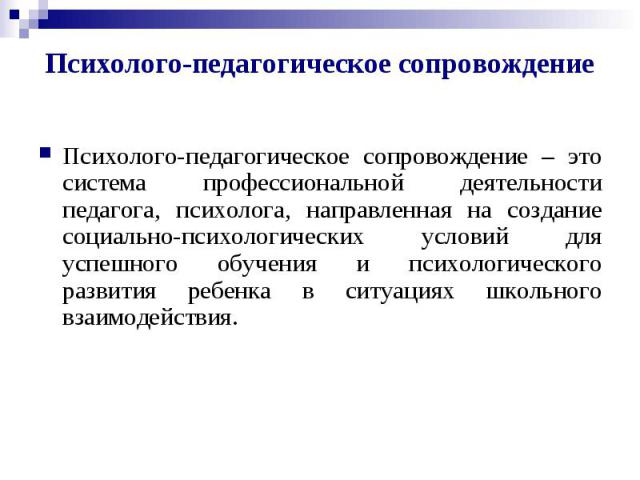 Психолого-педагогическое сопровождение

Психолого-педагогическое сопровождение – это система профессиональной деятельности педагога, психолога, направленная на создание социально-психологических условий для успешного обучения и психологического развития ребенка в ситуациях школьного взаимодействия.